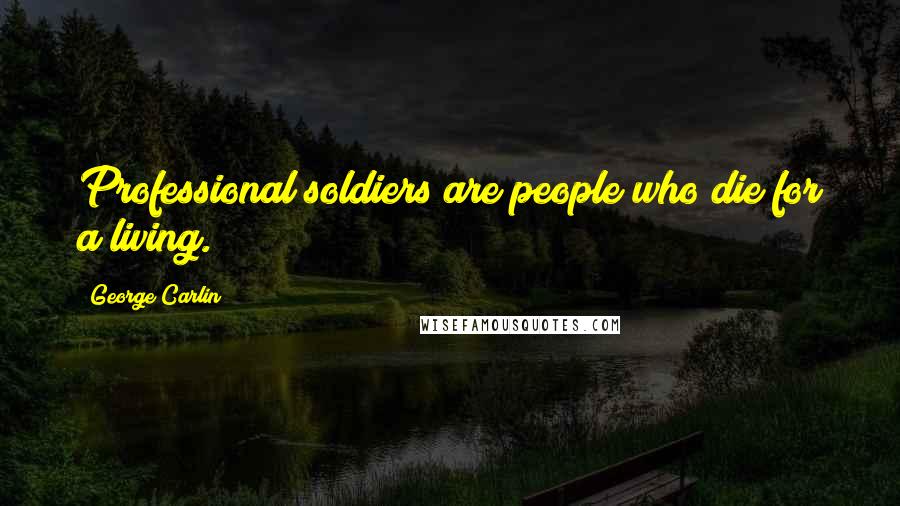 Professional soldiers are people who die for a living.

George Carlin

WISEFAMOUSQUOTES.COM